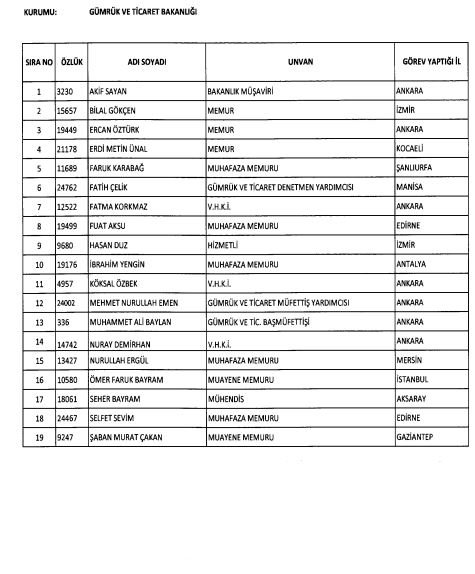 KURUMU: GÜMRÜK VE TİCARET BAKANLIĞI

| SIRA NO | ÖZLÜK | ADI SOYADI | UNVAN | GÖREV YAPTIĞI İL |
|---|---|---|---|---|
| 1 | 3230 | AKİF SAYAN | BAKANLIK MÜŞAVİRİ | ANKARA |
| 2 | 15657 | BİLAL GÖKÇEN | MEMUR | İZMİR |
| 3 | 19449 | ERCAN ÖZTÜRK | MEMUR | ANKARA |
| 4 | 21178 | ERDİ METİN ÜNAL | MEMUR | KOCAELİ |
| 5 | 11689 | FARUK KARABAĞ | MUHAFAZA MEMURU | ŞANLIURFA |
| 6 | 24762 | FATİH ÇELİK | GÜMRÜK VE TİCARET DENETMEN YARDIMCISI | MANİSA |
| 7 | 12522 | FATMA KORKMAZ | V.H.K.İ. | ANKARA |
| 8 | 19499 | FUAT AKSU | MUHAFAZA MEMURU | EDİRNE |
| 9 | 9680 | HASAN DUZ | HİZMETLİ | İZMİR |
| 10 | 19176 | İBRAHİM YENGİN | MUHAFAZA MEMURU | ANTALYA |
| 11 | 4957 | KÖKSAL ÖZBEK | V.H.K.İ. | ANKARA |
| 12 | 24002 | MEHMET NURULLAH EMEN | GÜMRÜK VE TİCARET MÜFETTİŞ YARDIMCISI | ANKARA |
| 13 | 336 | MUHAMMET ALİ BAYLAN | GÜMRÜK VE TİC. BAŞMÜFETTİŞİ | ANKARA |
| 14 | 14742 | NURAY DEMİRHAN | V.H.K.İ. | ANKARA |
| 15 | 13427 | NURULLAH ERGÜL | MUHAFAZA MEMURU | MERSİN |
| 16 | 10580 | ÖMER FARUK BAYRAM | MUAYENE MEMURU | İSTANBUL |
| 17 | 18061 | SEHER BAYRAM | MÜHENDİS | AKSARAY |
| 18 | 24467 | SELFET SEVİM | MUHAFAZA MEMURU | EDİRNE |
| 19 | 9247 | ŞABAN MURAT ÇAKAN | MUAYENE MEMURU | GAZİANTEP |